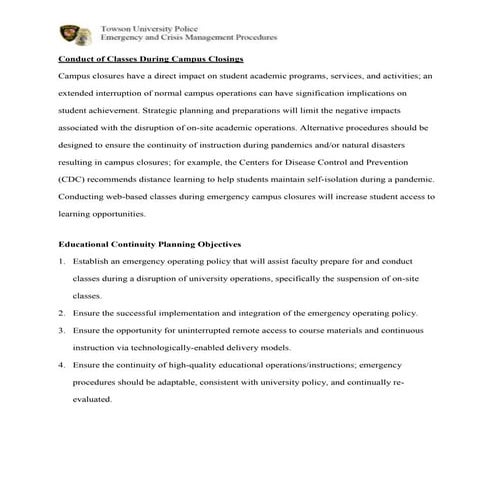 Towson University Police
Emergency and Crisis Management Procedures

Conduct of Classes During Campus Closings

Campus closures have a direct impact on student academic programs, services, and activities; an extended interruption of normal campus operations can have signification implications on student achievement. Strategic planning and preparations will limit the negative impacts associated with the disruption of on-site academic operations. Alternative procedures should be designed to ensure the continuity of instruction during pandemics and/or natural disasters resulting in campus closures; for example, the Centers for Disease Control and Prevention (CDC) recommends distance learning to help students maintain self-isolation during a pandemic. Conducting web-based classes during emergency campus closures will increase student access to learning opportunities.

Educational Continuity Planning Objectives

1. Establish an emergency operating policy that will assist faculty prepare for and conduct classes during a disruption of university operations, specifically the suspension of on-site classes.
2. Ensure the successful implementation and integration of the emergency operating policy.
3. Ensure the opportunity for uninterrupted remote access to course materials and continuous instruction via technologically-enabled delivery models.
4. Ensure the continuity of high-quality educational operations/instructions; emergency procedures should be adaptable, consistent with university policy, and continually re-evaluated.